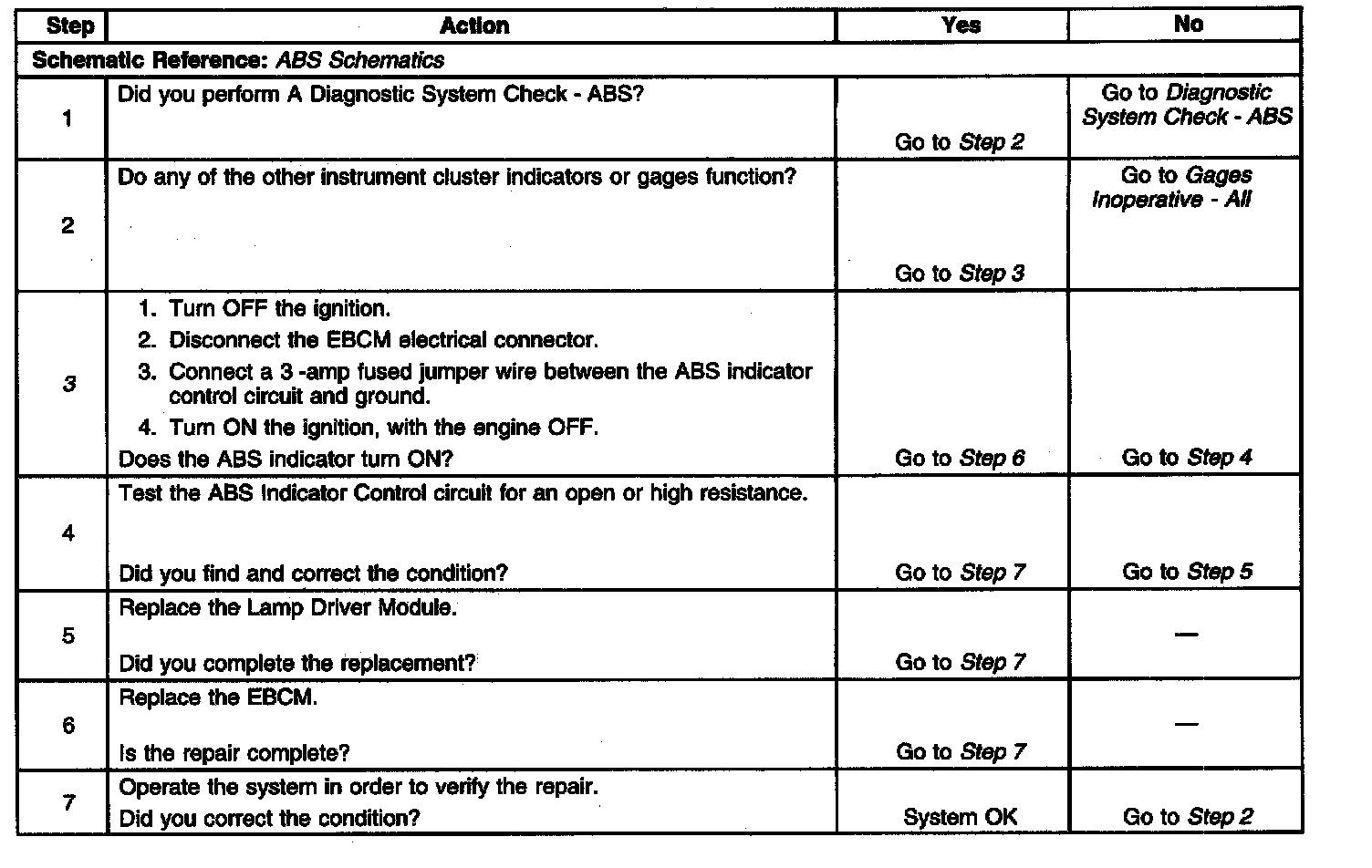 | Step | Action | Yes | No |
|---|---|---|---|
| Schematic Reference: ABS Schematics | | | |
| 1 | Did you perform A Diagnostic System Check - ABS? | Go to Step 2 | Go to Diagnostic System Check - ABS |
| 2 | Do any of the other instrument cluster indicators or gages function? | Go to Step 3 | Go to Gages Inoperative - All |
| 3 | 1. Turn OFF the ignition. 2. Disconnect the EBCM electrical connector. 3. Connect a 3 -amp fused jumper wire between the ABS indicator control circuit and ground. 4. Turn ON the ignition, with the engine OFF. Does the ABS indicator turn ON? | Go to Step 6 | Go to Step 4 |
| 4 | Test the ABS Indicator Control circuit for an open or high resistance. Did you find and correct the condition? | Go to Step 7 | Go to Step 5 |
| 5 | Replace the Lamp Driver Module. Did you complete the replacement? | Go to Step 7 | — |
| 6 | Replace the EBCM. Is the repair complete? | Go to Step 7 | — |
| 7 | Operate the system in order to verify the repair. Did you correct the condition? | System OK | Go to Step 2 |